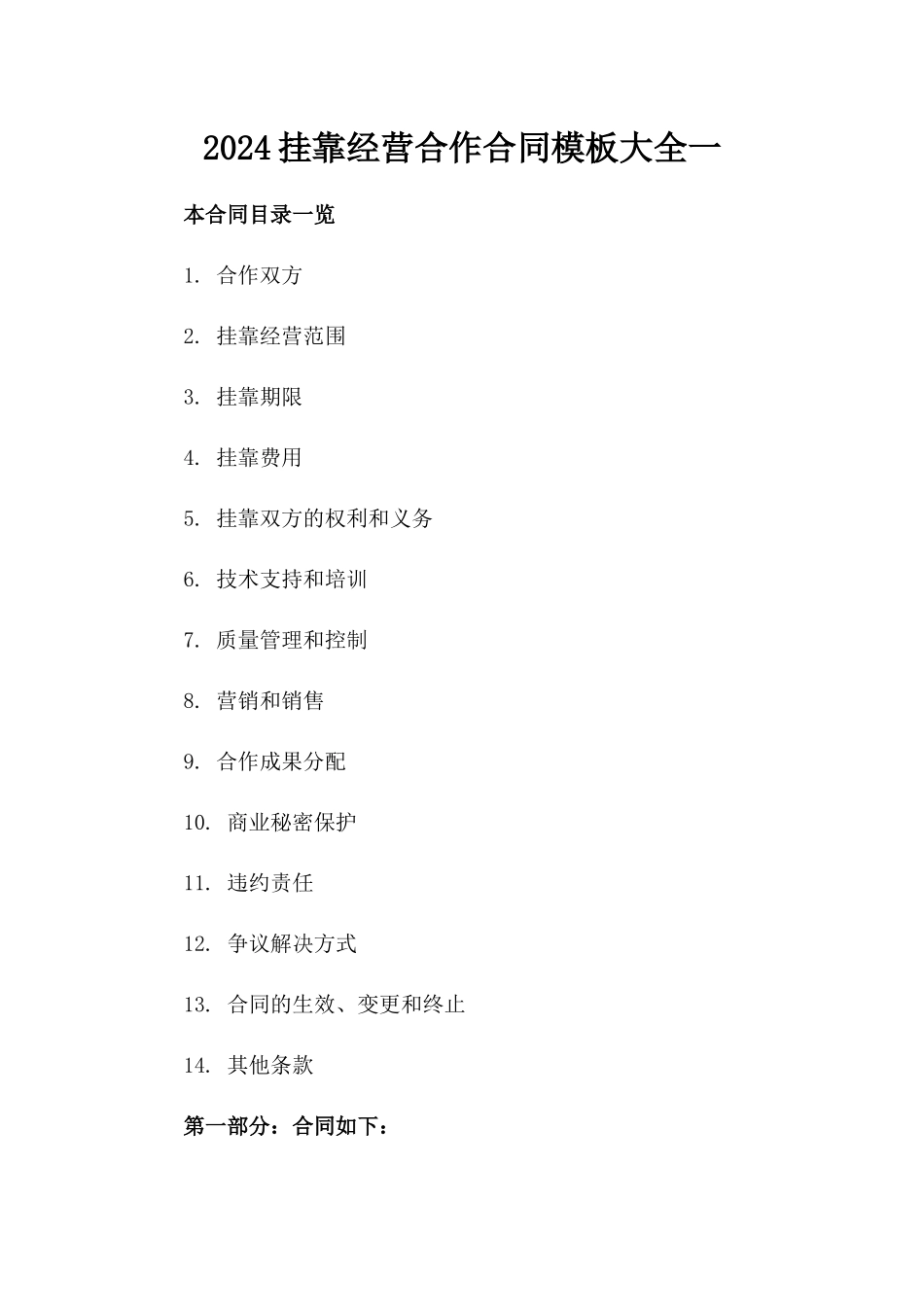 2024挂靠经营合作合同模板大全一

本合同目录一览

1. 合作双方

2. 挂靠经营范围

3. 挂靠期限

4. 挂靠费用

5. 挂靠双方的权利和义务

6. 技术支持和培训

7. 质量管理和控制

8. 营销和销售

9. 合作成果分配

10. 商业秘密保护

11. 违约责任

12. 争议解决方式

13. 合同的生效、变更和终止

14. 其他条款

第一部分：合同如下：